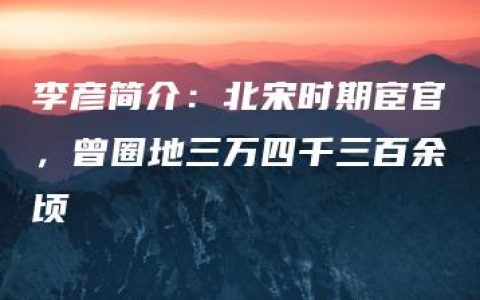 李彦简介：北宋时期宦官，曾圈地三万四千三百余顷